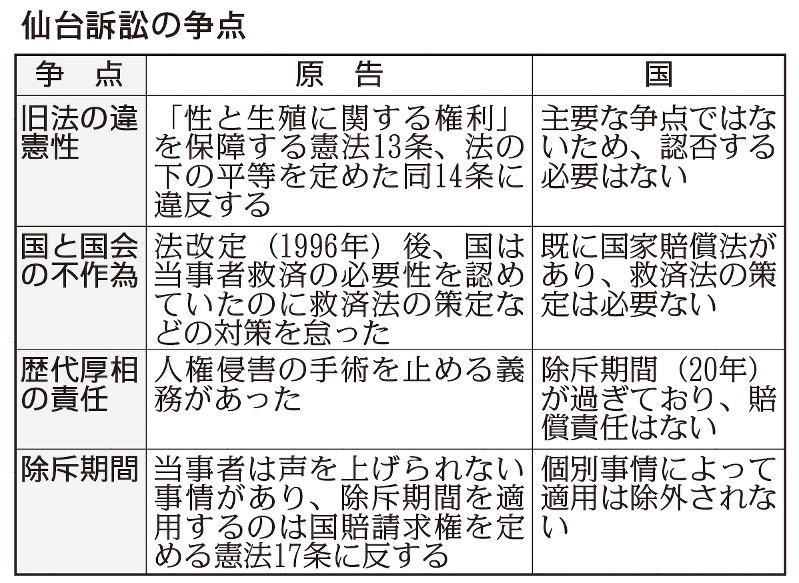 仙台訴訟の争点

| 争　点 | 原　告 | 国 |
|---|---|---|
| 旧法の違憲性 | 「性と生殖に関する権利」を保障する憲法13条、法の下の平等を定めた同14条に違反する | 主要な争点ではないため、認否する必要はない |
| 国と国会の不作為 | 法改定（1996年）後、国は当事者救済の必要性を認めていたのに救済法の策定などの対策を怠った | 既に国家賠償法があり、救済法の策定は必要ない |
| 歴代厚相の責任 | 人権侵害の手術を止める義務があった | 除斥期間（20年）が過ぎており、賠償責任はない |
| 除斥期間 | 当事者は声を上げられない事情があり、除斥期間を適用するのは国賠請求権を定める憲法17条に反する | 個別事情によって適用は除外されない |